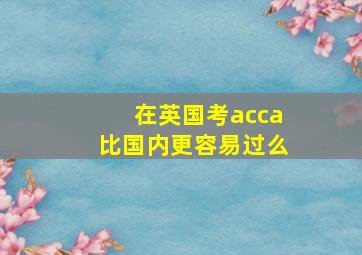 在英国考acca
比国内更容易过么